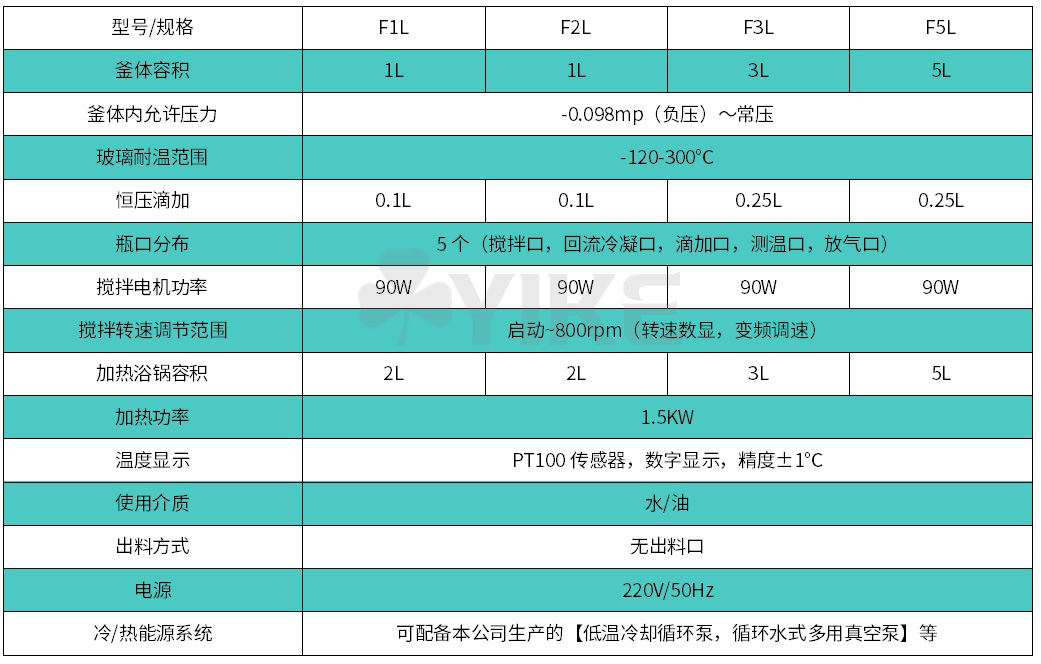 | 型号/规格 | F1L | F2L | F3L | F5L |
|---|---|---|---|---|
| 釜体容积 | 1L | 1L | 3L | 5L |
| 釜体内允许压力 | -0.098mp（负压）～常压 | | | |
| 玻璃耐温范围 | -120-300°C | | | |
| 恒压滴加 | 0.1L | 0.1L | 0.25L | 0.25L |
| 瓶口分布 | 5 个（搅拌口，回流冷凝口，滴加口，测温口，放气口） | | | |
| 搅拌电机功率 | 90W | 90W | 90W | 90W |
| 搅拌转速调节范围 | 启动~800rpm（转速数显，变频调速） | | | |
| 加热浴锅容积 | 2L | 2L | 3L | 5L |
| 加热功率 | 1.5KW | | | |
| 温度显示 | PT100 传感器，数字显示，精度±1°C | | | |
| 使用介质 | 水/油 | | | |
| 出料方式 | 无出料口 | | | |
| 电源 | 220V/50Hz | | | |
| 冷/热能源系统 | 可配备本公司生产的【低温冷却循环泵，循环水式多用真空泵】等 | | | |

YIKE